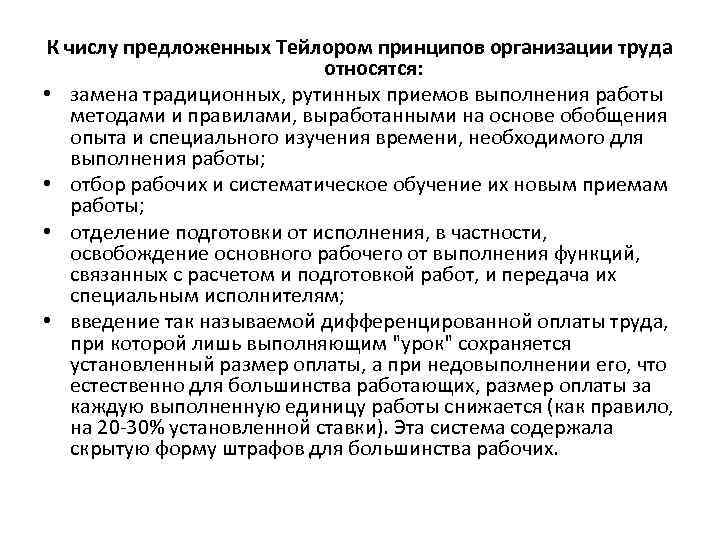 К числу предложенных Тейлором принципов организации труда относятся:

• замена традиционных, рутинных приемов выполнения работы методами и правилами, выработанными на основе обобщения опыта и специального изучения времени, необходимого для выполнения работы;
• отбор рабочих и систематическое обучение их новым приемам работы;
• отделение подготовки от исполнения, в частности, освобождение основного рабочего от выполнения функций, связанных с расчетом и подготовкой работ, и передача их специальным исполнителям;
• введение так называемой дифференцированной оплаты труда, при которой лишь выполняющим "урок" сохраняется установленный размер оплаты, а при недовыполнении его, что естественно для большинства работающих, размер оплаты за каждую выполненную единицу работы снижается (как правило, на 20-30% установленной ставки). Эта система содержала скрытую форму штрафов для большинства рабочих.